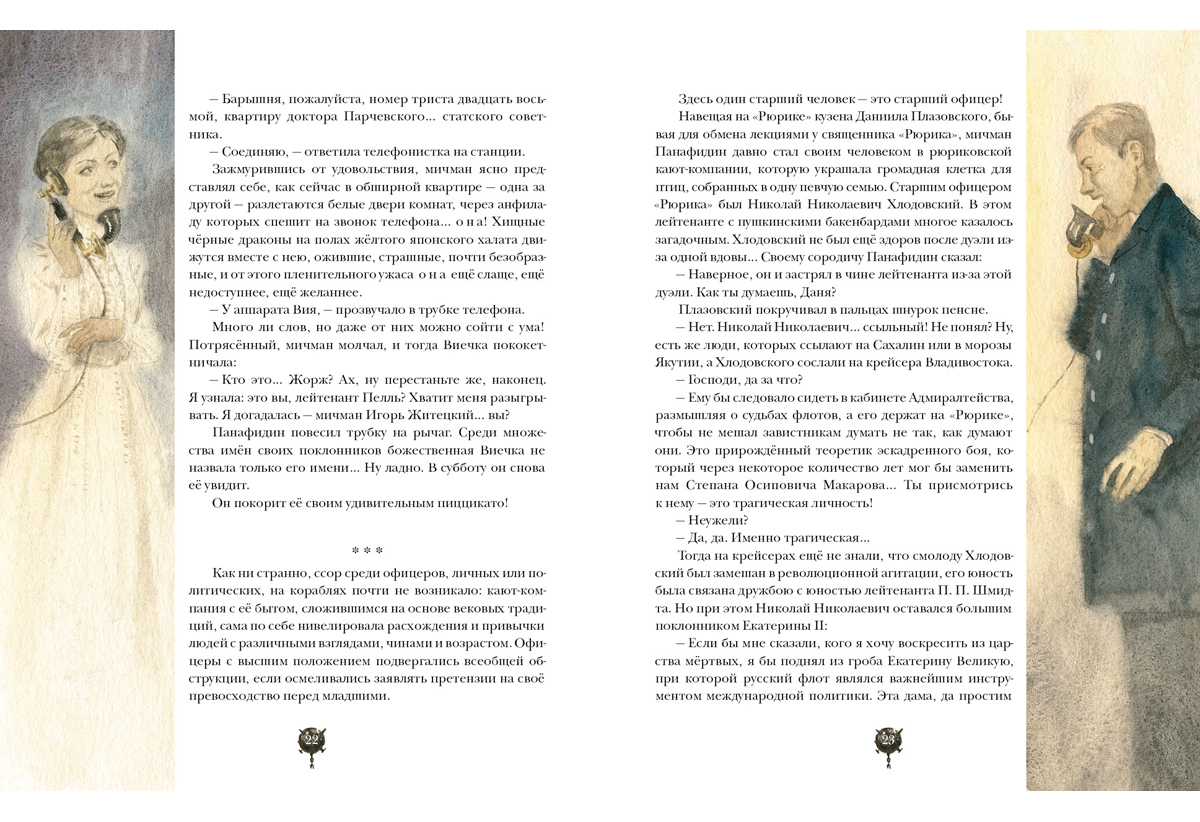 – Барышня, пожалуйста, номер триста двадцать восьмой, квартиру доктора Парчевского... статского советника.

– Соединяю, – ответила телефонистка на станции.

Зажмурившись от удовольствия, мичман ясно представлял себе, как сейчас в обширной квартире – одна за другой – разлетаются белые двери комнат, через анфиладу которых спешит на звонок телефона... о н а! Хищные чёрные драконы на полах жёлтого японского халата движутся вместе с нею, ожившие, страшные, почти безобразные, и от этого пленительного ужаса о н а ещё слаще, ещё недоступнее, ещё желаннее.

– У аппарата Вия, – прозвучало в трубке телефона.

Много ли слов, но даже от них можно сойти с ума! Потрясённый, мичман молчал, и тогда Виечка пококетничала:

– Кто это... Жорж? Ах, ну перестаньте же, наконец. Я узнала: это вы, лейтенант Пелль? Хватит меня разыгрывать. Я догадалась – мичман Игорь Житецкий... вы?

Панафидин повесил трубку на рычаг. Среди множества имён своих поклонников божественная Виечка не назвала только его имени... Ну ладно. В субботу он снова её увидит.

Он покорит её своим удивительным пиццикато!

* * *

Как ни странно, ссор среди офицеров, личных или политических, на кораблях почти не возникало: кают-компания с её бытом, сложившимся на основе вековых традиций, сама по себе нивелировала расхождения и привычки людей с различными взглядами, чинами и возрастом. Офицеры с высшим положением подвергались всеобщей обструкции, если осмеливались заявлять претензии на своё превосходство перед младшими.

22

Здесь один старший человек – это старший офицер!

Навещая на «Рюрике» кузена Даниила Плазовского, бывая для обмена лекциями у священника «Рюрика», мичман Панафидин давно стал своим человеком в рюриковской кают-компании, которую украшала громадная клетка для птиц, собранных в одну певчую семью. Старшим офицером «Рюрика» был Николай Николаевич Хлодовский. В этом лейтенанте с пушкинскими бакенбардами многое казалось загадочным. Хлодовский не был ещё здоров после дуэли из-за одной вдовы... Своему сородичу Панафидин сказал:

– Наверное, он и застрял в чине лейтенанта из-за этой дуэли. Как ты думаешь, Даня?

Плазовский покручивал в пальцах шнурок пенсне.

– Нет. Николай Николаевич... ссыльный! Не понял? Ну, есть же люди, которых ссылают на Сахалин или в морозы Якутии, а Хлодовского сослали на крейсера Владивостока.

– Господи, да за что?

– Ему бы следовало сидеть в кабинете Адмиралтейства, размышляя о судьбах флотов, а его держат на «Рюрике», чтобы не мешал завистникам думать не так, как думают они. Это прирождённый теоретик эскадренного боя, который через некоторое количество лет мог бы заменить нам Степана Осиповича Макарова... Ты присмотрись к нему – это трагическая личность!

– Неужели?

– Да, да. Именно трагическая...

Тогда на крейсерах ещё не знали, что смолоду Хлодовский был замешан в революционной агитации, его юность была связана дружбою с юностью лейтенанта П. П. Шмидта. Но при этом Николай Николаевич оставался большим поклонником Екатерины II:

– Если бы мне сказали, кого я хочу воскресить из царства мёртвых, я бы поднял из гроба Екатерину Великую, при которой русский флот являлся важнейшим инструментом международной политики. Эта дама, да простим

23